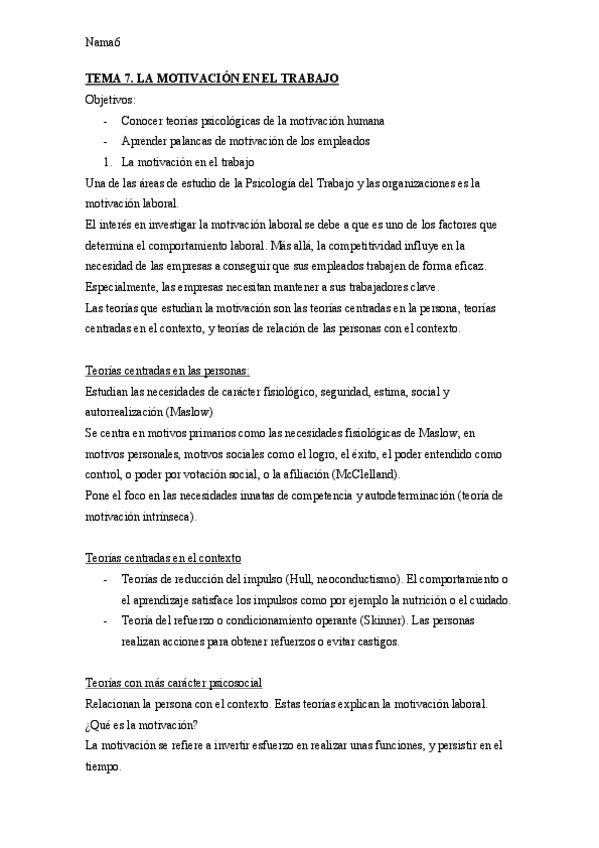 Nama6

TEMA 7. LA MOTIVACIÓN EN EL TRABAJO

Objetivos:

- Conocer teorías psicológicas de la motivación humana
- Aprender palancas de motivación de los empleados

1. La motivación en el trabajo

Una de las áreas de estudio de la Psicología del Trabajo y las organizaciones es la motivación laboral.

El interés en investigar la motivación laboral se debe a que es uno de los factores que determina el comportamiento laboral. Más allá, la competitividad influye en la necesidad de las empresas a conseguir que sus empleados trabajen de forma eficaz. Especialmente, las empresas necesitan mantener a sus trabajadores clave.

Las teorías que estudian la motivación son las teorías centradas en la persona, teorías centradas en el contexto, y teorías de relación de las personas con el contexto.

Teorías centradas en las personas:

Estudian las necesidades de carácter fisiológico, seguridad, estima, social y autorrealización (Maslow)

Se centra en motivos primarios como las necesidades fisiológicas de Maslow, en motivos personales, motivos sociales como el logro, el éxito, el poder entendido como control, o poder por votación social, o la afiliación (McClelland).

Pone el foco en las necesidades innatas de competencia y autodeterminación (teoría de motivación intrínseca).

Teorías centradas en el contexto

- Teorías de reducción del impulso (Hull, neoconductismo). El comportamiento o el aprendizaje satisface los impulsos como por ejemplo la nutrición o el cuidado.
- Teoría del refuerzo o condicionamiento operante (Skinner). Las personas realizan acciones para obtener refuerzos o evitar castigos.

Teorías con más carácter psicosocial

Relacionan la persona con el contexto. Estas teorías explican la motivación laboral.

¿Qué es la motivación?

La motivación se refiere a invertir esfuerzo en realizar unas funciones, y persistir en el tiempo.